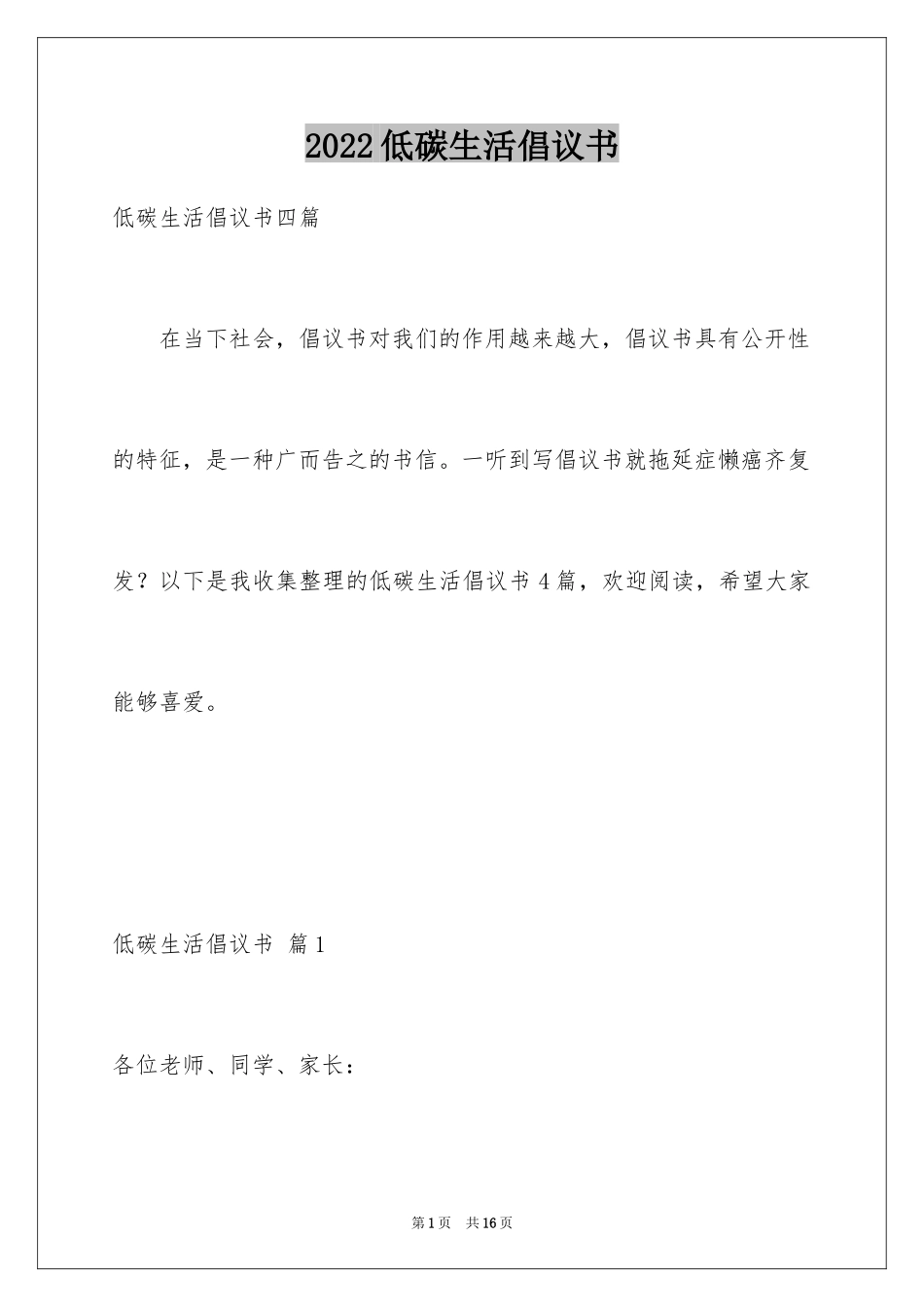 2022低碳生活倡议书

低碳生活倡议书四篇

在当下社会，倡议书对我们的作用越来越大，倡议书具有公开性的特征，是一种广而告之的书信。一听到写倡议书就拖延症懒癌齐复发？以下是我收集整理的低碳生活倡议书4篇，欢迎阅读，希望大家能够喜爱。

低碳生活倡议书 篇1

各位老师、同学、家长：

第1页 共16页